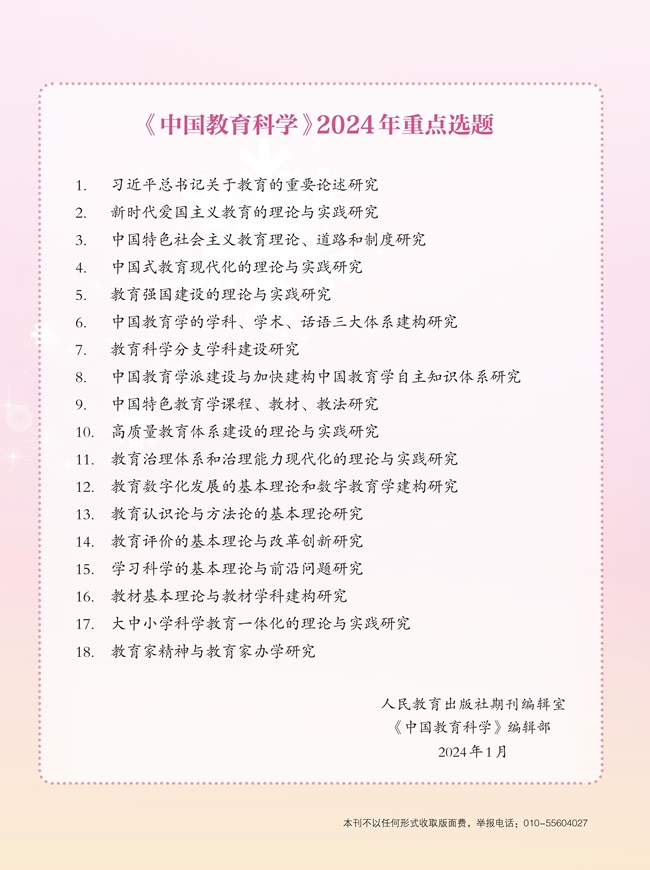 《中国教育科学》2024年重点选题

1. 习近平总书记关于教育的重要论述研究
2. 新时代爱国主义教育的理论与实践研究
3. 中国特色社会主义教育理论、道路和制度研究
4. 中国式教育现代化的理论与实践研究
5. 教育强国建设的理论与实践研究
6. 中国教育学的学科、学术、话语三大体系建构研究
7. 教育科学分支学科建设研究
8. 中国教育学派建设与加快建构中国教育学自主知识体系研究
9. 中国特色教育学课程、教材、教法研究
10. 高质量教育体系建设的理论与实践研究
11. 教育治理体系和治理能力现代化的理论与实践研究
12. 教育数字化发展的基本理论和数字教育学建构研究
13. 教育认识论与方法论的基本理论研究
14. 教育评价的基本理论与改革创新研究
15. 学习科学的基本理论与前沿问题研究
16. 教材基本理论与教材学科建构研究
17. 大中小学科学教育一体化的理论与实践研究
18. 教育家精神与教育家办学研究

人民教育出版社期刊编辑室
《中国教育科学》编辑部
2024年1月

本刊不以任何形式收取版面费，举报电话：010-55604027